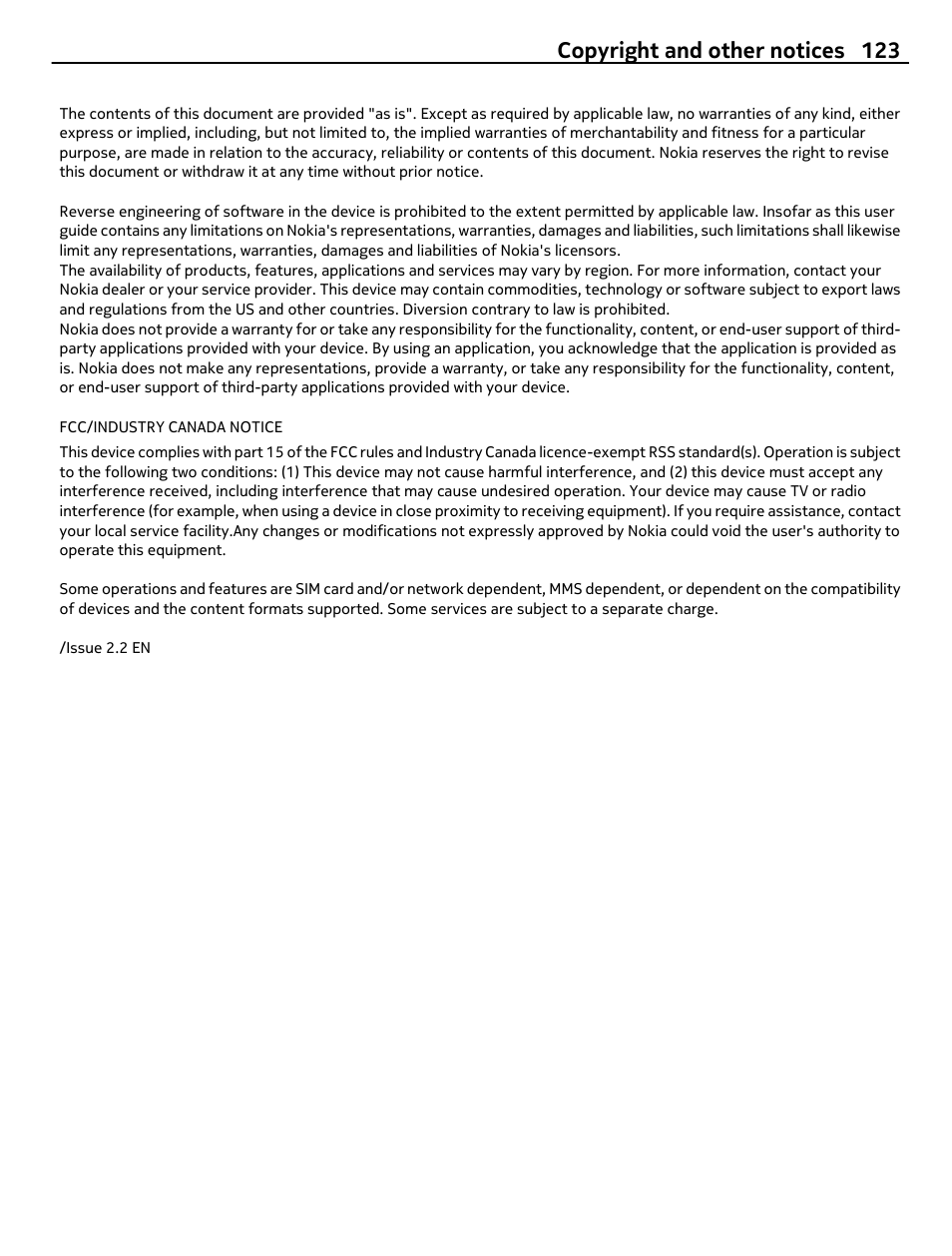 Copyright and other notices 123

The contents of this document are provided "as is". Except as required by applicable law, no warranties of any kind, either express or implied, including, but not limited to, the implied warranties of merchantability and fitness for a particular purpose, are made in relation to the accuracy, reliability or contents of this document. Nokia reserves the right to revise this document or withdraw it at any time without prior notice.

Reverse engineering of software in the device is prohibited to the extent permitted by applicable law. Insofar as this user guide contains any limitations on Nokia's representations, warranties, damages and liabilities, such limitations shall likewise limit any representations, warranties, damages and liabilities of Nokia's licensors.
The availability of products, features, applications and services may vary by region. For more information, contact your Nokia dealer or your service provider. This device may contain commodities, technology or software subject to export laws and regulations from the US and other countries. Diversion contrary to law is prohibited.
Nokia does not provide a warranty for or take any responsibility for the functionality, content, or end-user support of third-party applications provided with your device. By using an application, you acknowledge that the application is provided as is. Nokia does not make any representations, provide a warranty, or take any responsibility for the functionality, content, or end-user support of third-party applications provided with your device.

FCC/INDUSTRY CANADA NOTICE

This device complies with part 15 of the FCC rules and Industry Canada licence-exempt RSS standard(s). Operation is subject to the following two conditions: (1) This device may not cause harmful interference, and (2) this device must accept any interference received, including interference that may cause undesired operation. Your device may cause TV or radio interference (for example, when using a device in close proximity to receiving equipment). If you require assistance, contact your local service facility.Any changes or modifications not expressly approved by Nokia could void the user's authority to operate this equipment.

Some operations and features are SIM card and/or network dependent, MMS dependent, or dependent on the compatibility of devices and the content formats supported. Some services are subject to a separate charge.

/Issue 2.2 EN